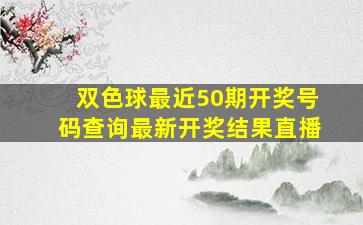 双色球最近50期开奖号码查询最新开奖结果直播